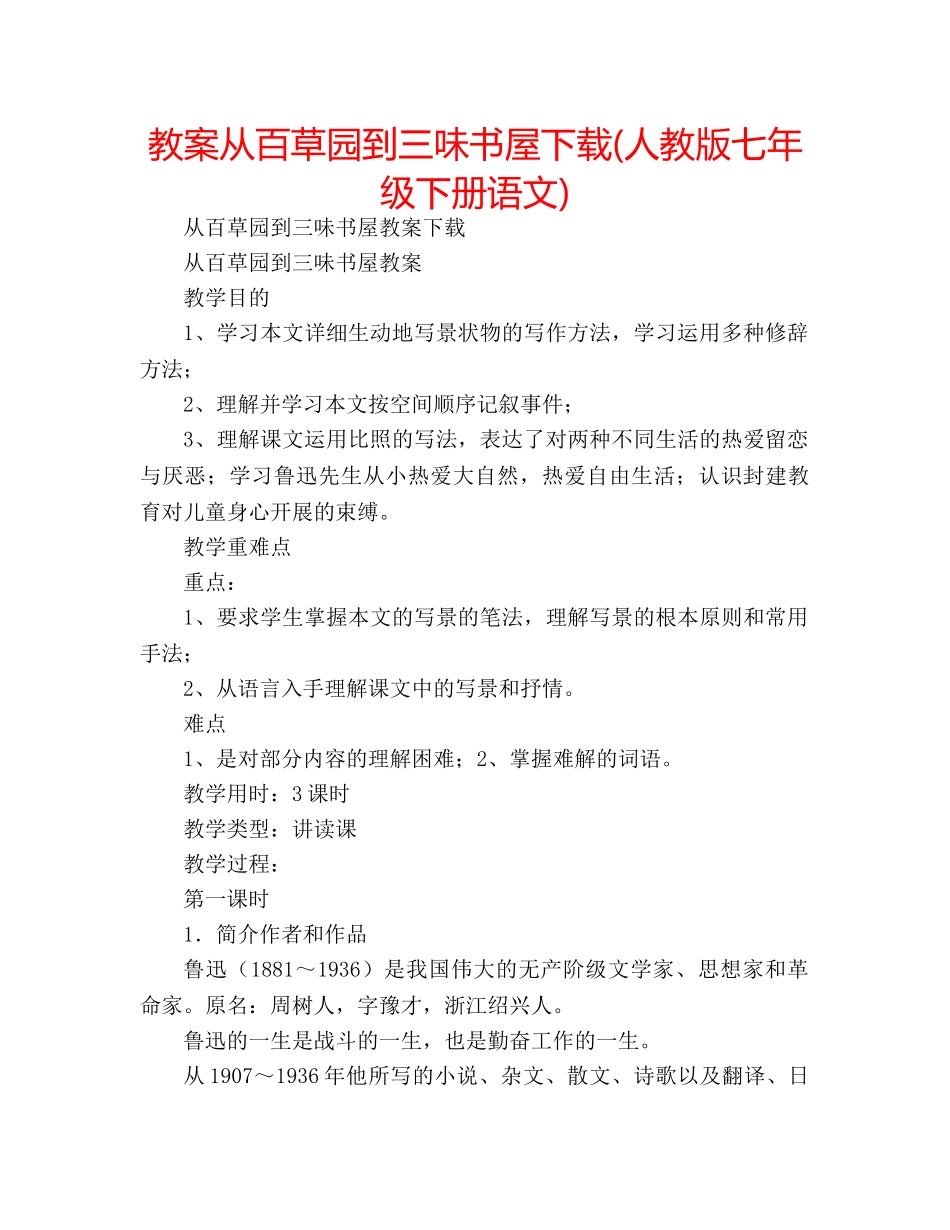 教案从百草园到三味书屋下载(人教版七年级下册语文)

从百草园到三味书屋教案下载

从百草园到三味书屋教案

教学目的

1、学习本文详细生动地写景状物的写作方法，学习运用多种修辞方法；

2、理解并学习本文按空间顺序记叙事件；

3、理解课文运用比照的写法，表达了对两种不同生活的热爱留恋与厌恶；学习鲁迅先生从小热爱大自然，热爱自由生活；认识封建教育对儿童身心开展的束缚。

教学重难点

重点：

1、要求学生掌握本文的写景的笔法，理解写景的根本原则和常用手法；

2、从语言入手理解课文中的写景和抒情。

难点

1、是对部分内容的理解困难；2、掌握难解的词语。

教学用时：3课时

教学类型：讲读课

教学过程：

第一课时

1．简介作者和作品

鲁迅（1881～1936）是我国伟大的无产阶级文学家、思想家和革命家。原名：周树人，字豫才，浙江绍兴人。

鲁迅的一生是战斗的一生，也是勤奋工作的一生。

从1907～1936年他所写的小说、杂文、散文、诗歌以及翻译、日